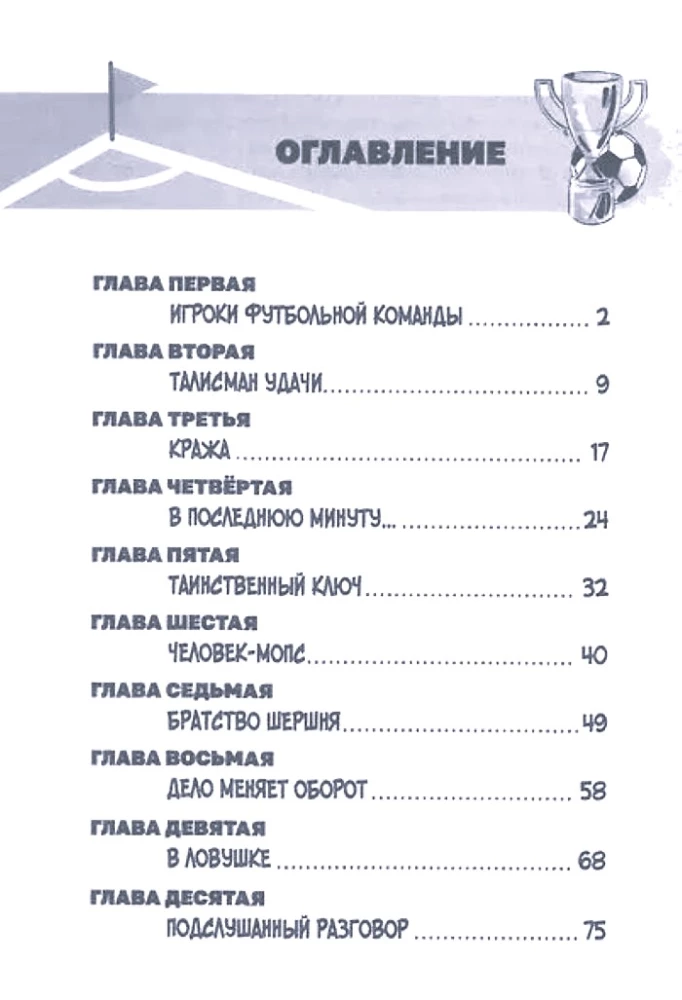 ОГЛАВЛЕНИЕ

ГЛАВА ПЕРВАЯ
ИГРОКИ ФУТБОЛЬНОЙ КОМАНДЫ 2

ГЛАВА ВТОРАЯ
ТАЛИСМАН УДАЧИ 9

ГЛАВА ТРЕТЬЯ
КРАЖА 17

ГЛАВА ЧЕТВЁРТАЯ
В ПОСЛЕДНЮЮ МИНУТУ... 24

ГЛАВА ПЯТАЯ
ТАИНСТВЕННЫЙ КЛЮЧ 32

ГЛАВА ШЕСТАЯ
ЧЕЛОВЕК-МОПС 40

ГЛАВА СЕДЬМАЯ
БРАТСТВО ШЕРШНЯ 49

ГЛАВА ВОСЬМАЯ
ДЕЛО МЕНЯЕТ ОБОРОТ 58

ГЛАВА ДЕВЯТАЯ
В ЛОВУШКЕ 68

ГЛАВА ДЕСЯТАЯ
ПОДСЛУШАННЫЙ РАЗГОВОР 75